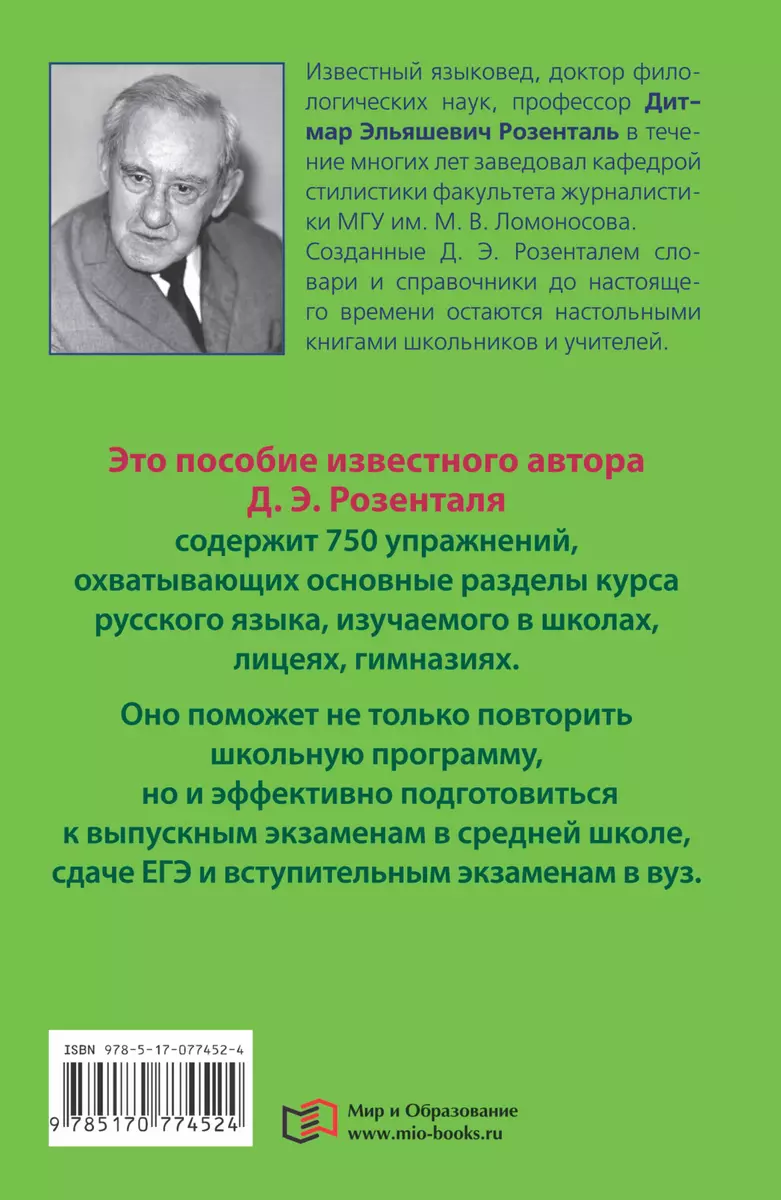 Известный языковед, доктор филологических наук, профессор Дитмар Эльяшевич Розенталь в течение многих лет заведовал кафедрой стилистики факультета журналистики МГУ им. М. В. Ломоносова. Созданные Д. Э. Розенталем словари и справочники до настоящего времени остаются настольными книгами школьников и учителей.

Это пособие известного автора Д. Э. Розенталя содержит 750 упражнений, охватывающих основные разделы курса русского языка, изучаемого в школах, лицеях, гимназиях.

Оно поможет не только повторить школьную программу, но и эффективно подготовиться к выпускным экзаменам в средней школе, сдаче ЕГЭ и вступительным экзаменам в вуз.

ISBN 978-5-17-077452-4

9 785170 774524

Мир и Образование
www.mio-books.ru